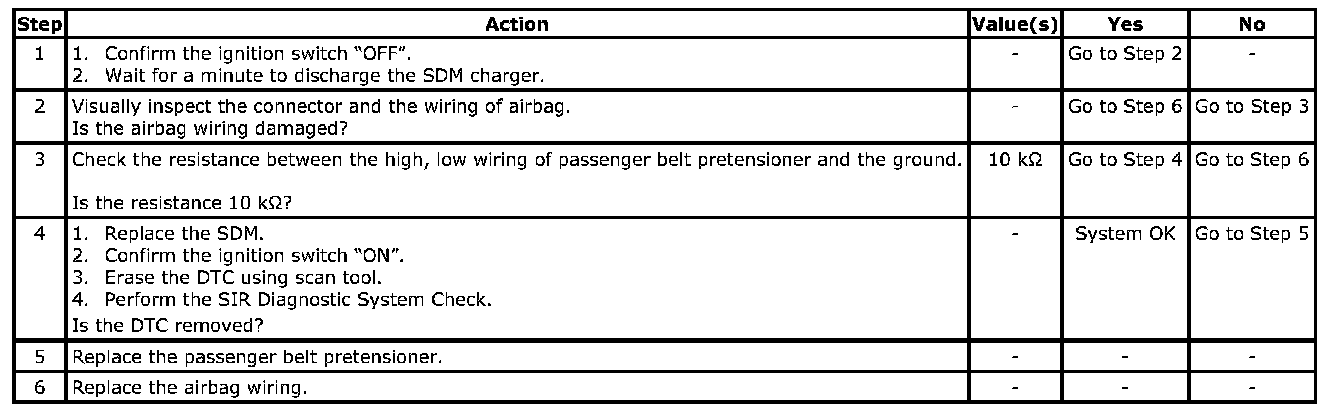 | Step | Action | Value(s) | Yes | No |
|---|---|---|---|---|
| 1 | 1. Confirm the ignition switch "OFF". 2. Wait for a minute to discharge the SDM charger. | - | Go to Step 2 | - |
| 2 | Visually inspect the connector and the wiring of airbag. Is the airbag wiring damaged? | - | Go to Step 6 | Go to Step 3 |
| 3 | Check the resistance between the high, low wiring of passenger belt pretensioner and the ground. Is the resistance 10 kΩ? | 10 kΩ | Go to Step 4 | Go to Step 6 |
| 4 | 1. Replace the SDM. 2. Confirm the ignition switch "ON". 3. Erase the DTC using scan tool. 4. Perform the SIR Diagnostic System Check. Is the DTC removed? | - | System OK | Go to Step 5 |
| 5 | Replace the passenger belt pretensioner. | - | - | - |
| 6 | Replace the airbag wiring. | - | - | - |